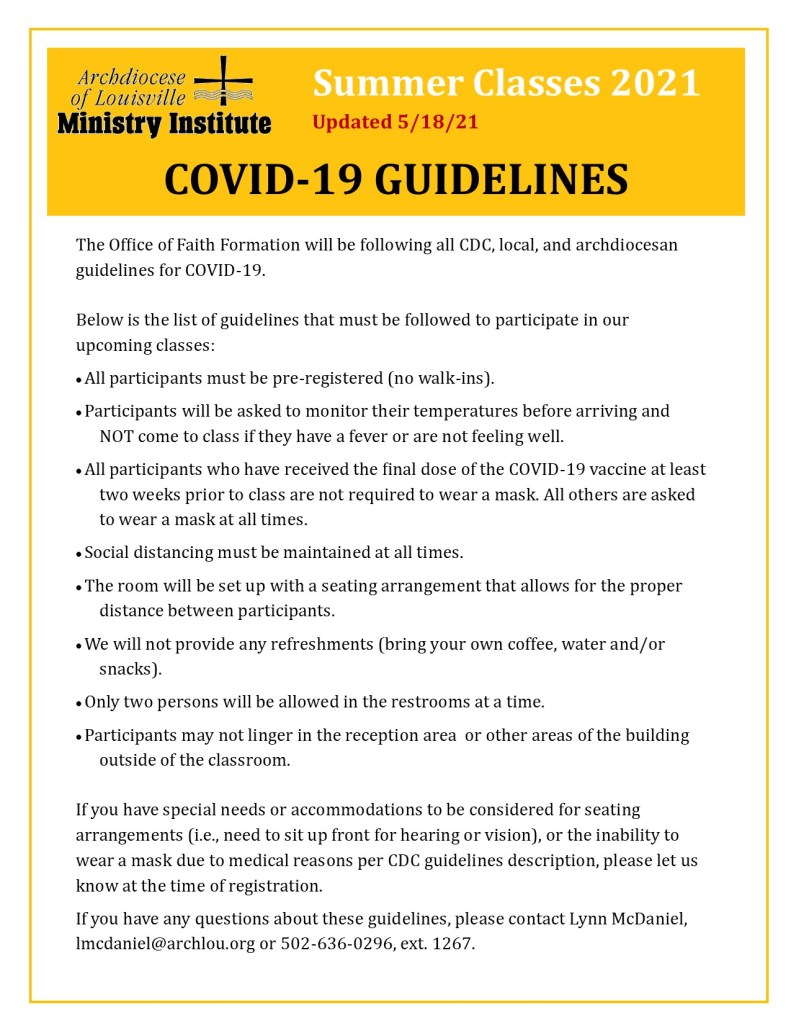 Archdiocese of Louisville
Ministry Institute

Summer Classes 2021
Updated 5/18/21

COVID-19 GUIDELINES

The Office of Faith Formation will be following all CDC, local, and archdiocesan guidelines for COVID-19.

Below is the list of guidelines that must be followed to participate in our upcoming classes:

• All participants must be pre-registered (no walk-ins).

• Participants will be asked to monitor their temperatures before arriving and NOT come to class if they have a fever or are not feeling well.

• All participants who have received the final dose of the COVID-19 vaccine at least two weeks prior to class are not required to wear a mask. All others are asked to wear a mask at all times.

• Social distancing must be maintained at all times.

• The room will be set up with a seating arrangement that allows for the proper distance between participants.

• We will not provide any refreshments (bring your own coffee, water and/or snacks).

• Only two persons will be allowed in the restrooms at a time.

• Participants may not linger in the reception area or other areas of the building outside of the classroom.

If you have special needs or accommodations to be considered for seating arrangements (i.e., need to sit up front for hearing or vision), or the inability to wear a mask due to medical reasons per CDC guidelines description, please let us know at the time of registration.

If you have any questions about these guidelines, please contact Lynn McDaniel, lmcdaniel@archlou.org or 502-636-0296, ext. 1267.